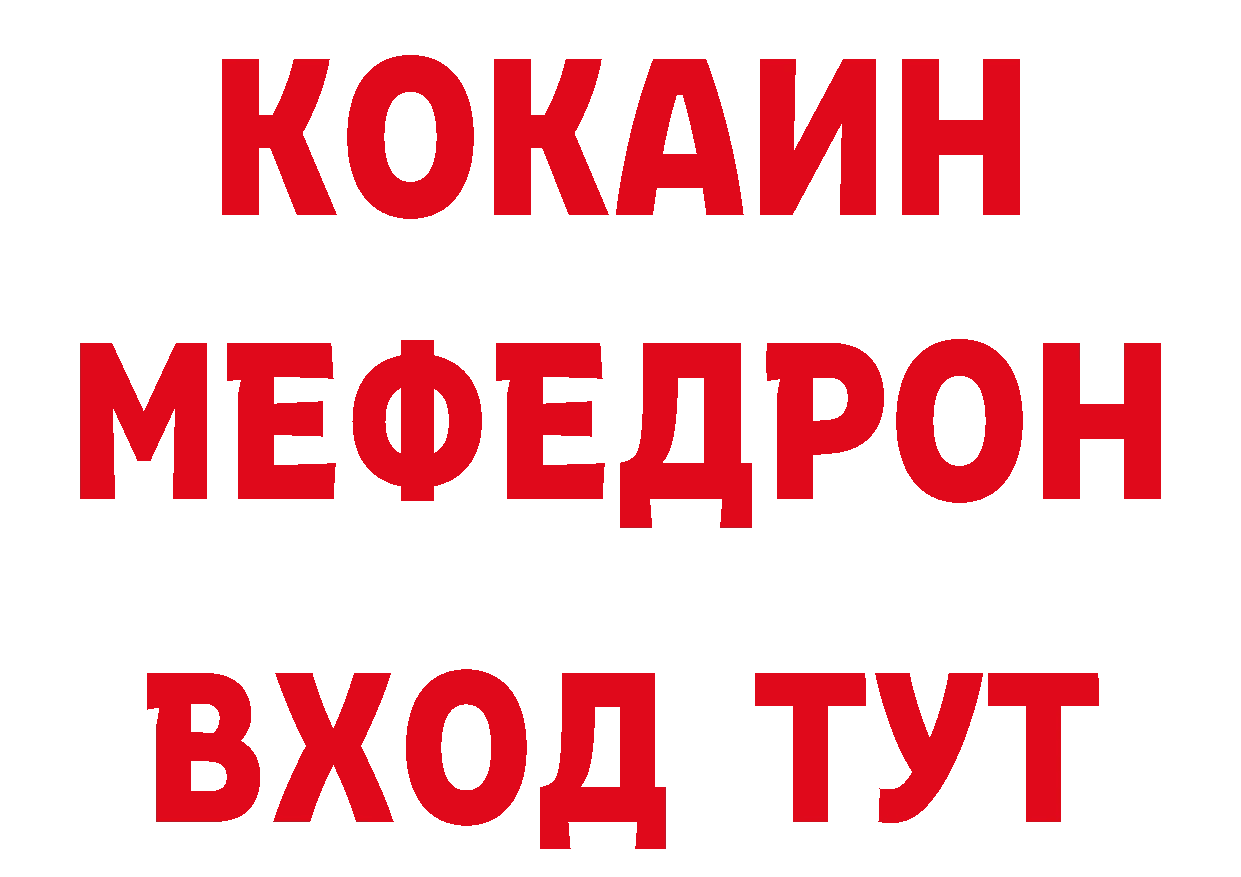 КОКАИН
МЕФЕДРОН
ВХОД ТУТ